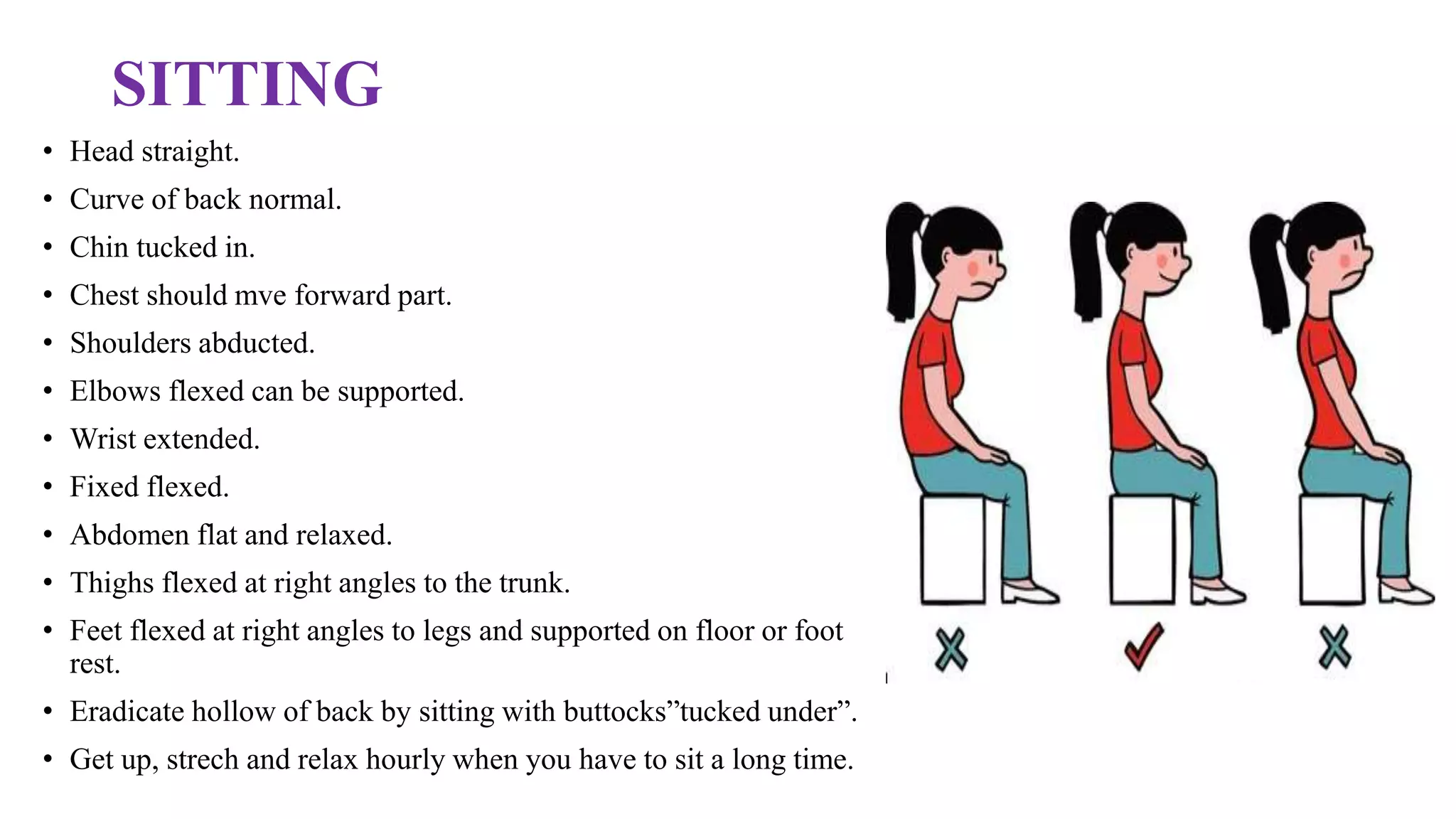 SITTING

• Head straight.
• Curve of back normal.
• Chin tucked in.
• Chest should mve forward part.
• Shoulders abducted.
• Elbows flexed can be supported.
• Wrist extended.
• Fixed flexed.
• Abdomen flat and relaxed.
• Thighs flexed at right angles to the trunk.
• Feet flexed at right angles to legs and supported on floor or foot rest.
• Eradicate hollow of back by sitting with buttocks”tucked under”.
• Get up, strech and relax hourly when you have to sit a long time.